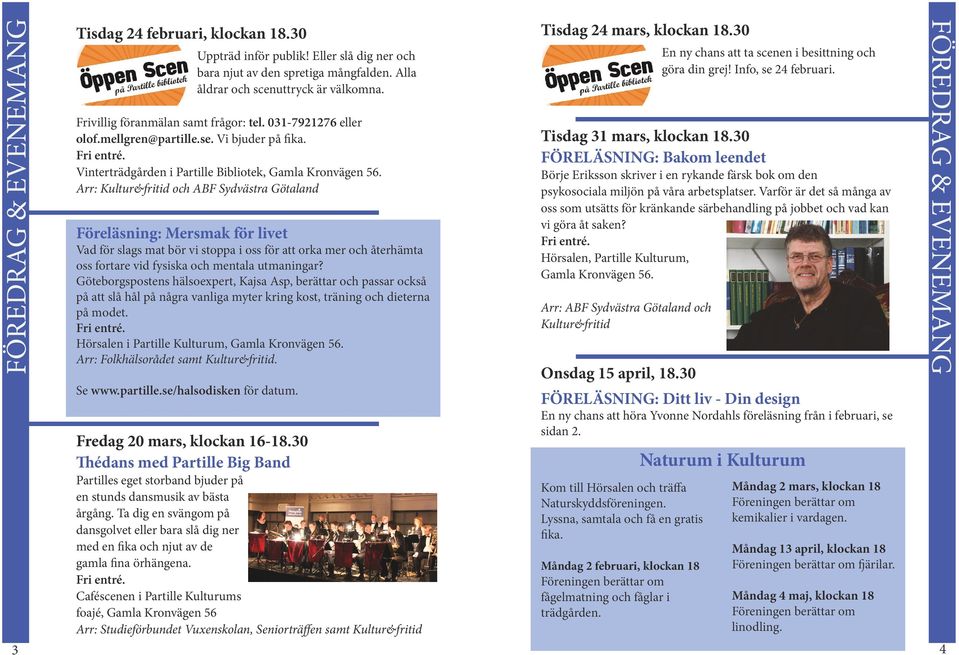 FÖREDRAG & EVENEMANG

Tisdag 24 februari, klockan 18.30

Öppen Scen på Partille bibliotek

Uppträd inför publik! Eller slå dig ner och bara njut av den spretiga mångfalden. Alla åldrar och scenuttryck är välkomna.

Frivillig föranmälan samt frågor: tel. 031-7921276 eller olof.mellgren@partille.se. Vi bjuder på fika.
Fri entré.
Vinterträdgården i Partille Bibliotek, Gamla Kronvägen 56.
Arr: Kultur&fritid och ABF Sydvästra Götaland

Föreläsning: Mersmak för livet
Vad för slags mat bör vi stoppa i oss för att orka mer och återhämta oss fortare vid fysiska och mentala utmaningar?
Göteborgspostens hälsoexpert, Kajsa Asp, berättar och passar också på att slå hål på några vanliga myter kring kost, träning och dieterna på modet.
Fri entré.
Hörsalen i Partille Kulturum, Gamla Kronvägen 56.
Arr: Folkhälsorådet samt Kultur&fritid.

Se www.partille.se/halsodisken för datum.

Fredag 20 mars, klockan 16-18.30
Thédans med Partille Big Band
Partilles eget storband bjuder på en stunds dansmusik av bästa årgång. Ta dig en svängom på dansgolvet eller bara slå dig ner med en fika och njut av de gamla fina örhängena.
Fri entré.
Caféscenen i Partille Kulturums foajé, Gamla Kronvägen 56
Arr: Studieförbundet Vuxenskolan, Seniorträffen samt Kultur&fritid

3

Tisdag 24 mars, klockan 18.30

Öppen Scen på Partille bibliotek

En ny chans att ta scenen i besittning och göra din grej! Info, se 24 februari.

Tisdag 31 mars, klockan 18.30
FÖRELÄSNING: Bakom leendet
Börje Eriksson skriver i en rykande färsk bok om den psykosociala miljön på våra arbetsplatser. Varför är det så många av oss som utsätts för kränkande särbehandling på jobbet och vad kan vi göra åt saken?
Fri entré.
Hörsalen, Partille Kulturum, Gamla Kronvägen 56.

Arr: ABF Sydvästra Götaland och Kultur&fritid

Onsdag 15 april, 18.30
FÖRELÄSNING: Ditt liv - Din design
En ny chans att höra Yvonne Nordahls föreläsning från i februari, se sidan 2.

Naturum i Kulturum

Kom till Hörsalen och träffa Naturskyddsföreningen. Lyssna, samtala och få en gratis fika.

Måndag 2 februari, klockan 18
Föreningen berättar om fågelmatning och fåglar i trädgården.

Måndag 2 mars, klockan 18
Föreningen berättar om kemikalier i vardagen.

Måndag 13 april, klockan 18
Föreningen berättar om fjärilar.

Måndag 4 maj, klockan 18
Föreningen berättar om linodling.

FÖREDRAG & EVENEMANG

4